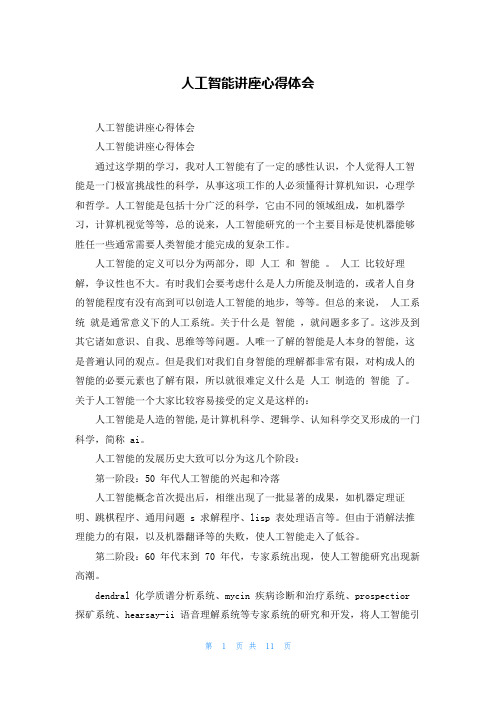 人工智能讲座心得体会

人工智能讲座心得体会

人工智能讲座心得体会

通过这学期的学习，我对人工智能有了一定的感性认识，个人觉得人工智能是一门极富挑战性的科学，从事这项工作的人必须懂得计算机知识，心理学和哲学。人工智能是包括十分广泛的科学，它由不同的领域组成，如机器学习，计算机视觉等等，总的说来，人工智能研究的一个主要目标是使机器能够胜任一些通常需要人类智能才能完成的复杂工作。

人工智能的定义可以分为两部分，即 人工 和 智能 。 人工 比较好理解，争议性也不大。有时我们会要考虑什么是人力所能及制造的，或者人自身的智能程度有没有高到可以创造人工智能的地步，等等。但总的来说， 人工系统 就是通常意义下的人工系统。关于什么是 智能 ，就问题多多了。这涉及到其它诸如意识、自我、思维等等问题。人唯一了解的智能是人本身的智能，这是普遍认同的观点。但是我们对我们自身智能的理解都非常有限，对构成人的智能的必要元素也了解有限，所以就很难定义什么是 人工 制造的 智能 了。关于人工智能一个大家比较容易接受的定义是这样的：

人工智能是人造的智能,是计算机科学、逻辑学、认知科学交叉形成的一门科学，简称 ai。

人工智能的发展历史大致可以分为这几个阶段：

第一阶段：50 年代人工智能的兴起和冷落

人工智能概念首次提出后，相继出现了一批显著的成果，如机器定理证明、跳棋程序、通用问题 s 求解程序、lisp 表处理语言等。但由于消解法推理能力的有限，以及机器翻译等的失败，使人工智能走入了低谷。

第二阶段：60 年代末到 70 年代，专家系统出现，使人工智能研究出现新高潮。

dendral 化学质谱分析系统、mycin 疾病诊断和治疗系统、prospectior 探矿系统、hearsay-ii 语音理解系统等专家系统的研究和开发，将人工智能引

第 1 页 共 11 页